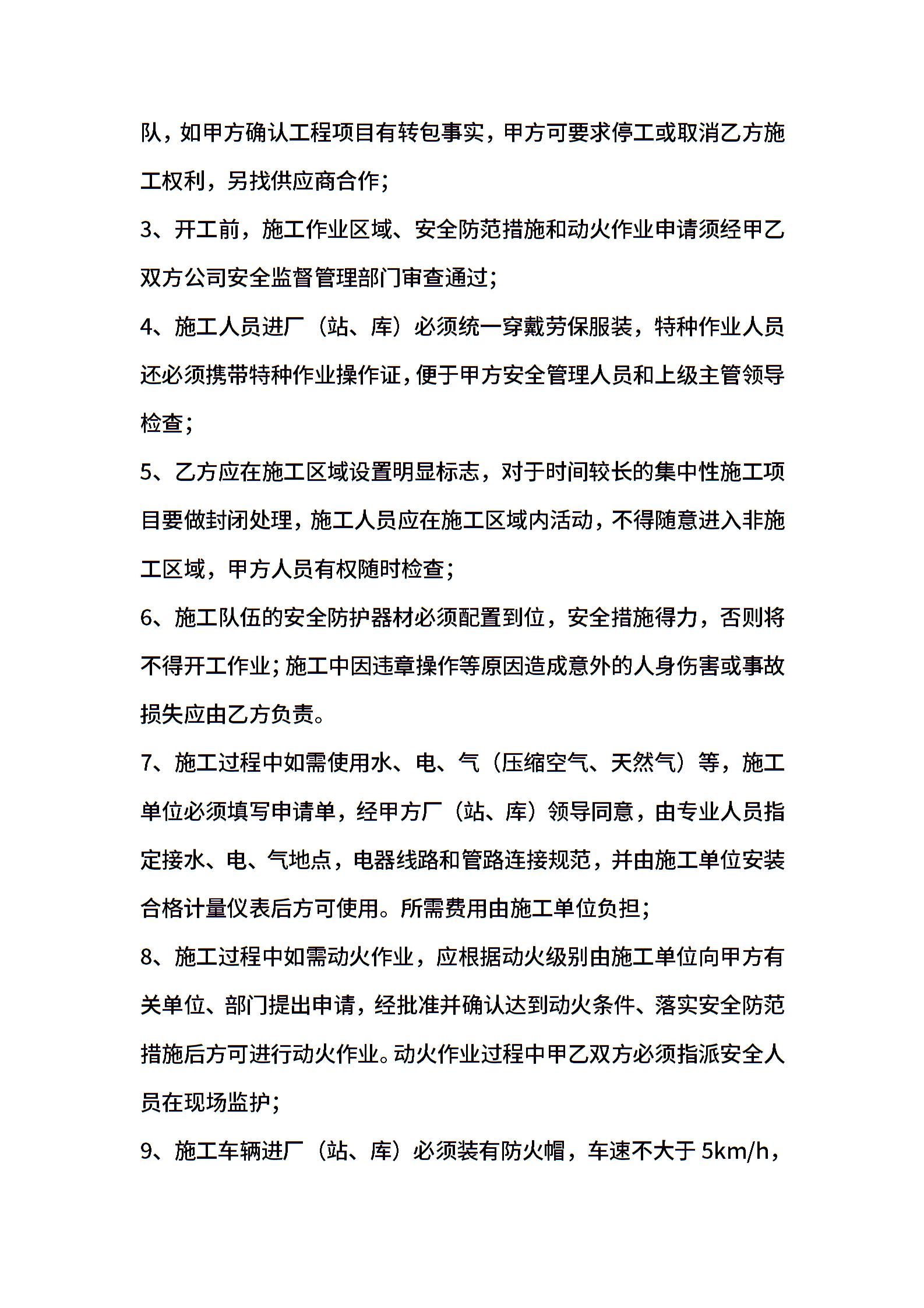 队，如甲方确认工程项目有转包事实，甲方可要求停工或取消乙方施工权利，另找供应商合作；

3、开工前，施工作业区域、安全防范措施和动火作业申请须经甲乙双方公司安全监督管理部门审查通过；

4、施工人员进厂（站、库）必须统一穿戴劳保服装，特种作业人员还必须携带特种作业操作证，便于甲方安全管理人员和上级主管领导检查；

5、乙方应在施工区域设置明显标志，对于时间较长的集中性施工项目要做封闭处理，施工人员应在施工区域内活动，不得随意进入非施工区域，甲方人员有权随时检查；

6、施工队伍的安全防护器材必须配置到位，安全措施得力，否则将不得开工作业；施工中因违章操作等原因造成意外的人身伤害或事故损失应由乙方负责。

7、施工过程中如需使用水、电、气（压缩空气、天然气）等，施工单位必须填写申请单，经甲方厂（站、库）领导同意，由专业人员指定接水、电、气地点，电器线路和管路连接规范，并由施工单位安装合格计量仪表后方可使用。所需费用由施工单位负担；

8、施工过程中如需动火作业，应根据动火级别由施工单位向甲方有关单位、部门提出申请，经批准并确认达到动火条件、落实安全防范措施后方可进行动火作业。动火作业过程中甲乙双方必须指派安全人员在现场监护；

9、施工车辆进厂（站、库）必须装有防火帽，车速不大于 5km/h，